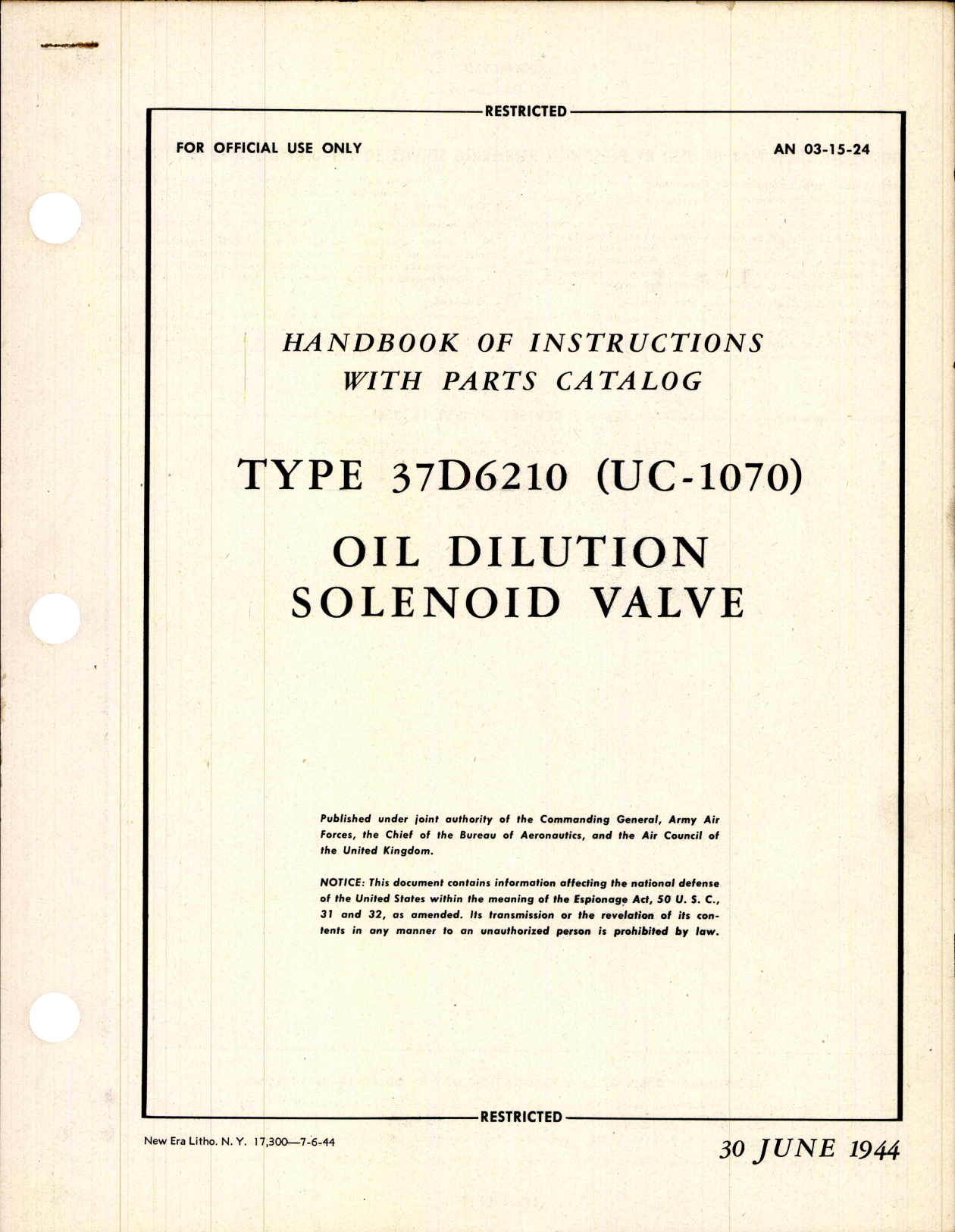 RESTRICTED

FOR OFFICIAL USE ONLY

AN 03-15-24

HANDBOOK OF INSTRUCTIONS WITH PARTS CATALOG

TYPE 37D6210 (UC-1070)

OIL DILUTION SOLENOID VALVE

Published under joint authority of the Commanding General, Army Air Forces, the Chief of the Bureau of Aeronautics, and the Air Council of the United Kingdom.

NOTICE: This document contains information affecting the national defense of the United States within the meaning of the Espionage Act, 50 U. S. C., 31 and 32, as amended. Its transmission or the revelation of its contents in any manner to an unauthorized person is prohibited by law.

RESTRICTED

New Era Litho. N. Y. 17,300—7-6-44

30 JUNE 1944